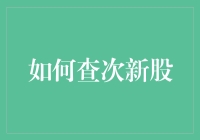 如何查次新股